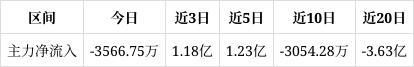 | 区间 | 今日 | 近3日 | 近5日 | 近10日 | 近20日 |
|---|---|---|---|---|---|
| 主力净流入 | -3566.75万 | 1.18亿 | 1.23亿 | -3054.28万 | -3.63亿 |